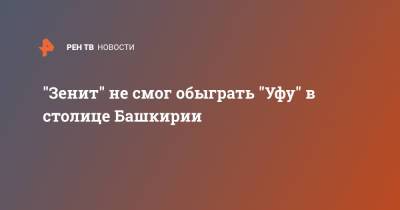 РЕН ТВ НОВОСТИ

"Зенит" не смог обыграть "Уфу" в столице Башкирии